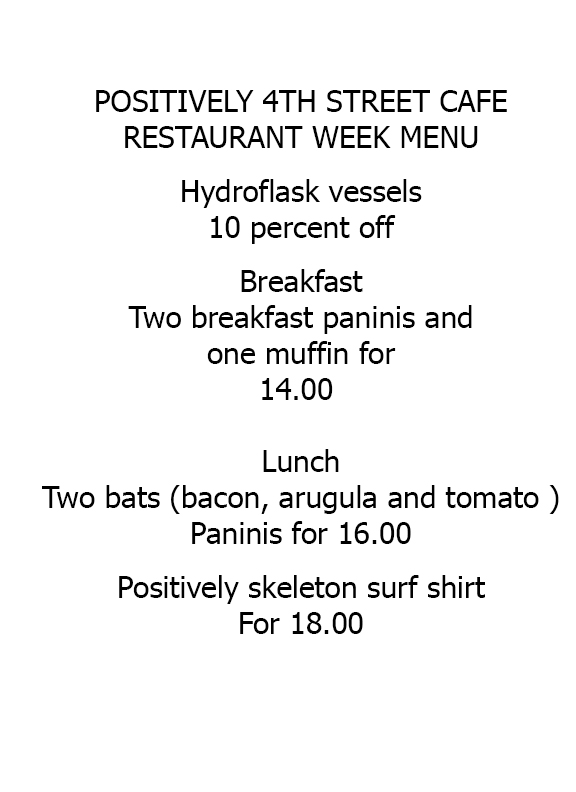 POSITIVELY 4TH STREET CAFE
RESTAURANT WEEK MENU

Hydroflask vessels
10 percent off

Breakfast
Two breakfast paninis and one muffin for
14.00

Lunch
Two bats (bacon, arugula and tomato )
Paninis for 16.00

Positively skeleton surf shirt
For 18.00